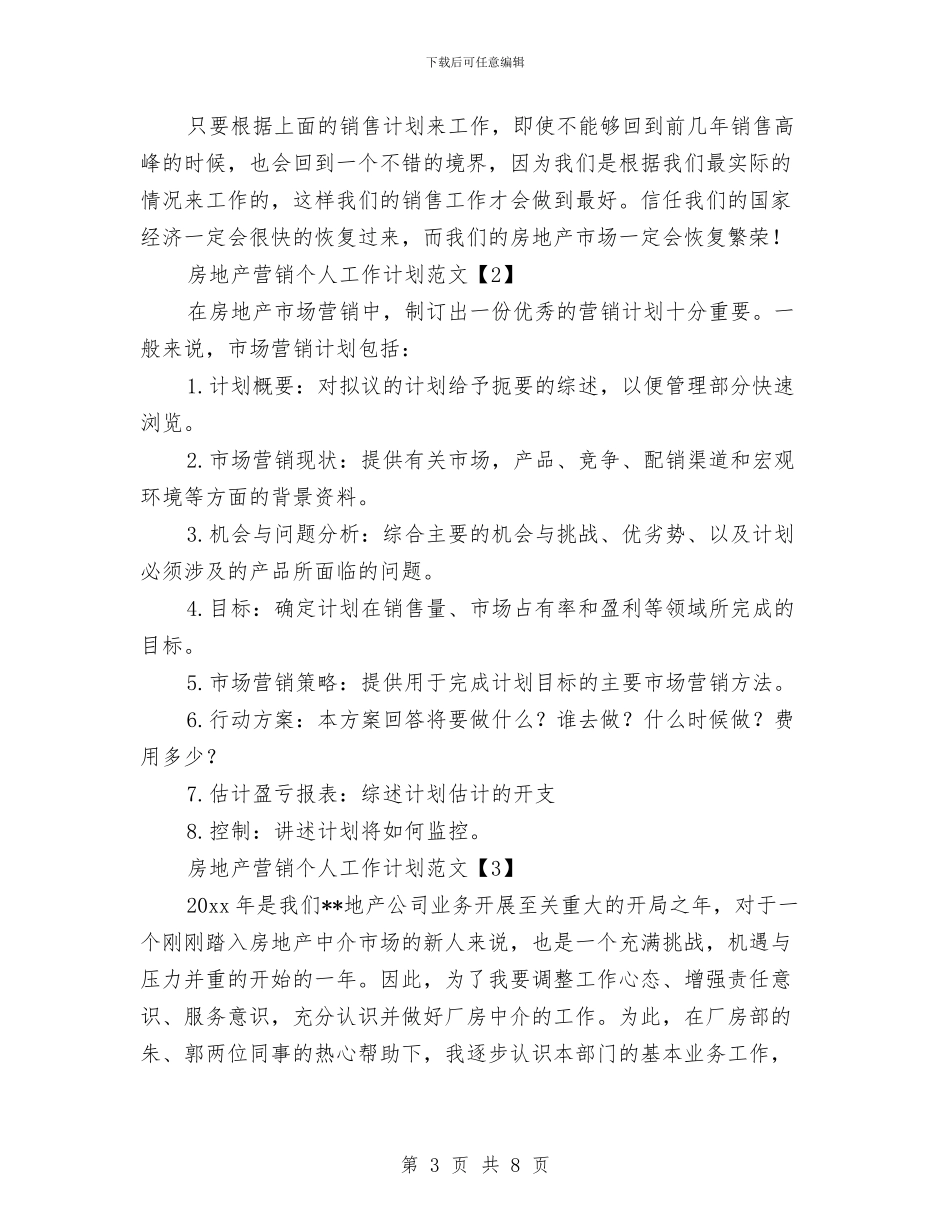 下载后可任意编辑

只要根据上面的销售计划来工作，即使不能够回到前几年销售高峰的时候，也会回到一个不错的境界，因为我们是根据我们最实际的情况来工作的，这样我们的销售工作才会做到最好。信任我们的国家经济一定会很快的恢复过来，而我们的房地产市场一定会恢复繁荣！

房地产营销个人工作计划范文【2】

在房地产市场营销中，制订出一份优秀的营销计划十分重要。一般来说，市场营销计划包括：

1.计划概要：对拟议的计划给予扼要的综述，以便管理部分快速浏览。

2.市场营销现状：提供有关市场，产品、竞争、配销渠道和宏观环境等方面的背景资料。

3.机会与问题分析：综合主要的机会与挑战、优劣势、以及计划必须涉及的产品所面临的问题。

4.目标：确定计划在销售量、市场占有率和盈利等领域所完成的目标。

5.市场营销策略：提供用于完成计划目标的主要市场营销方法。

6.行动方案：本方案回答将要做什么？谁去做？什么时候做？费用多少？

7.估计盈亏报表：综述计划估计的开支

8.控制：讲述计划将如何监控。

房地产营销个人工作计划范文【3】

20xx年是我们**地产公司业务开展至关重大的开局之年，对于一个刚刚踏入房地产中介市场的新人来说，也是一个充满挑战，机遇与压力并重的开始的一年。因此，为了我要调整工作心态、增强责任意识、服务意识，充分认识并做好厂房中介的工作。为此，在厂房部的朱、郭两位同事的热心帮助下，我逐步认识本部门的基本业务工作，

第 3 页 共 8 页